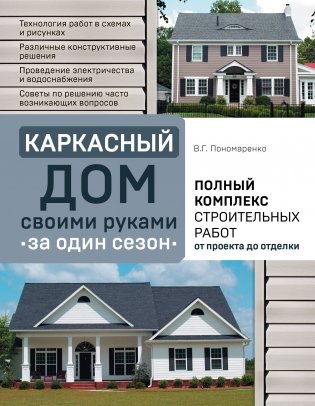 Технология работ в схемах и рисунках

Различные конструктивные решения

Проведение электричества и водоснабжения

Советы по решению часто возникающих вопросов

КАРКАСНЫЙ ДОМ своими руками ·за один сезон·

В.Г. Пономаренко

ПОЛНЫЙ КОМПЛЕКС СТРОИТЕЛЬНЫХ РАБОТ от проекта до отделки